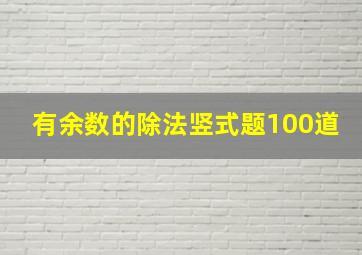 有余数的除法竖式题100道